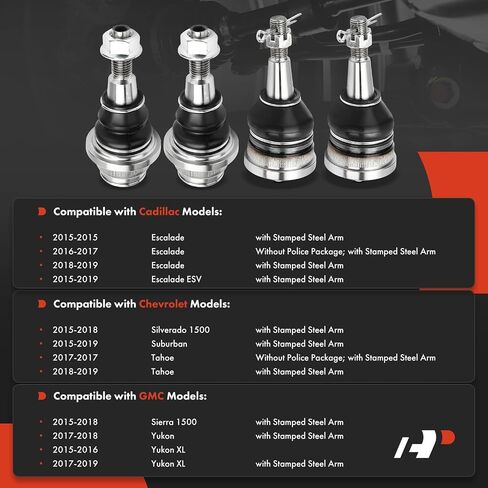 Compatible with Cadillac Models:

• 2015-2015 Escalade with Stamped Steel Arm
• 2016-2017 Escalade Without Police Package; with Stamped Steel Arm
• 2018-2019 Escalade with Stamped Steel Arm
• 2015-2019 Escalade ESV with Stamped Steel Arm

Compatible with Chevrolet Models:

• 2015-2018 Silverado 1500 with Stamped Steel Arm
• 2015-2019 Suburban with Stamped Steel Arm
• 2017-2017 Tahoe Without Police Package; with Stamped Steel Arm
• 2018-2019 Tahoe with Stamped Steel Arm

Compatible with GMC Models:

• 2015-2018 Sierra 1500 with Stamped Steel Arm
• 2017-2018 Yukon with Stamped Steel Arm
• 2015-2016 Yukon XL
• 2017-2019 Yukon XL with Stamped Steel Arm